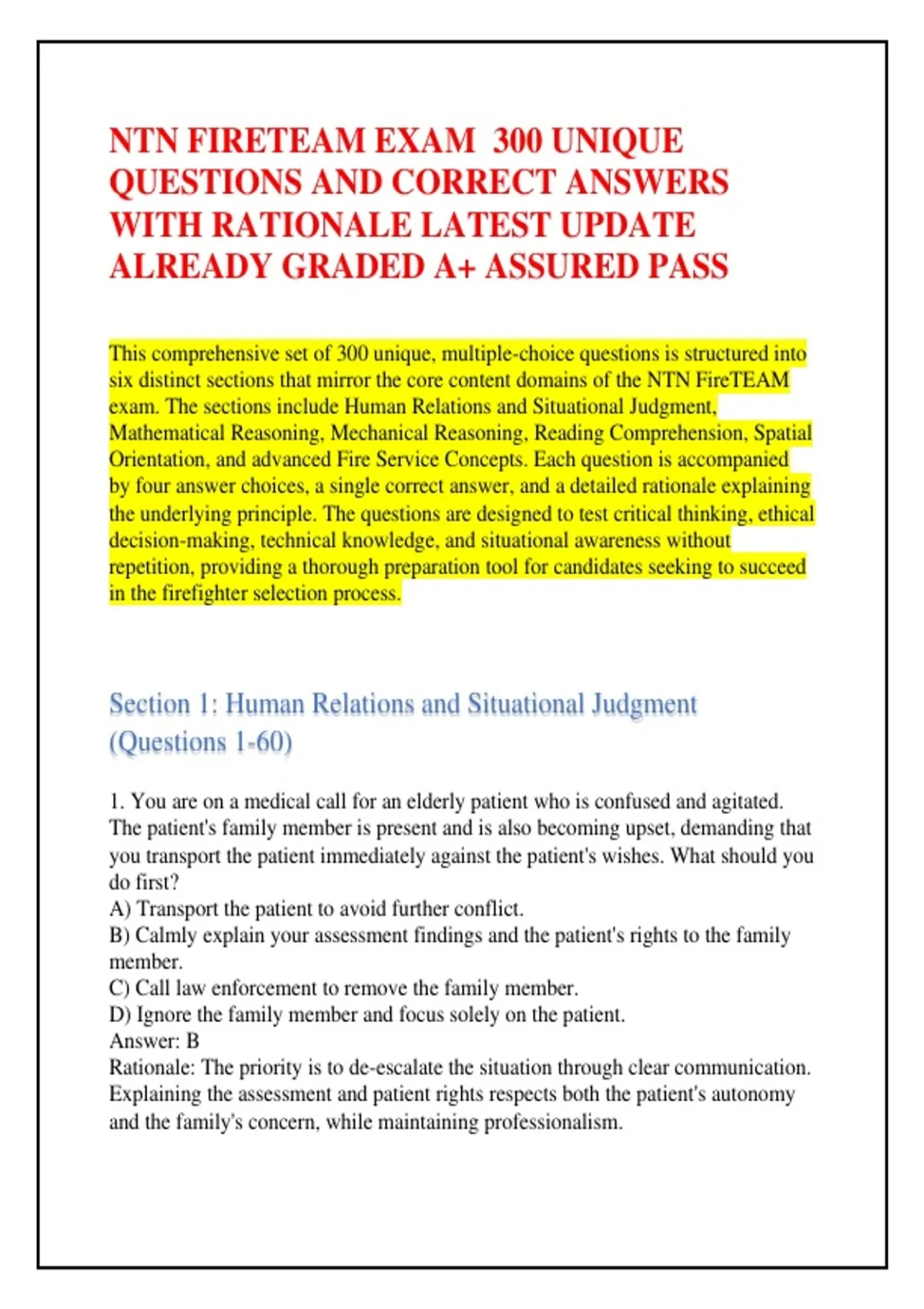 NTN FIRETEAM EXAM 300 UNIQUE QUESTIONS AND CORRECT ANSWERS WITH RATIONALE LATEST UPDATE ALREADY GRADED A+ ASSURED PASS

This comprehensive set of 300 unique, multiple-choice questions is structured into six distinct sections that mirror the core content domains of the NTN FireTEAM exam. The sections include Human Relations and Situational Judgment, Mathematical Reasoning, Mechanical Reasoning, Reading Comprehension, Spatial Orientation, and advanced Fire Service Concepts. Each question is accompanied by four answer choices, a single correct answer, and a detailed rationale explaining the underlying principle. The questions are designed to test critical thinking, ethical decision-making, technical knowledge, and situational awareness without repetition, providing a thorough preparation tool for candidates seeking to succeed in the firefighter selection process.

Section 1: Human Relations and Situational Judgment (Questions 1-60)

1. You are on a medical call for an elderly patient who is confused and agitated. The patient's family member is present and is also becoming upset, demanding that you transport the patient immediately against the patient's wishes. What should you do first?
A) Transport the patient to avoid further conflict.
B) Calmly explain your assessment findings and the patient's rights to the family member.
C) Call law enforcement to remove the family member.
D) Ignore the family member and focus solely on the patient.
Answer: B
Rationale: The priority is to de-escalate the situation through clear communication. Explaining the assessment and patient rights respects both the patient's autonomy and the family's concern, while maintaining professionalism.